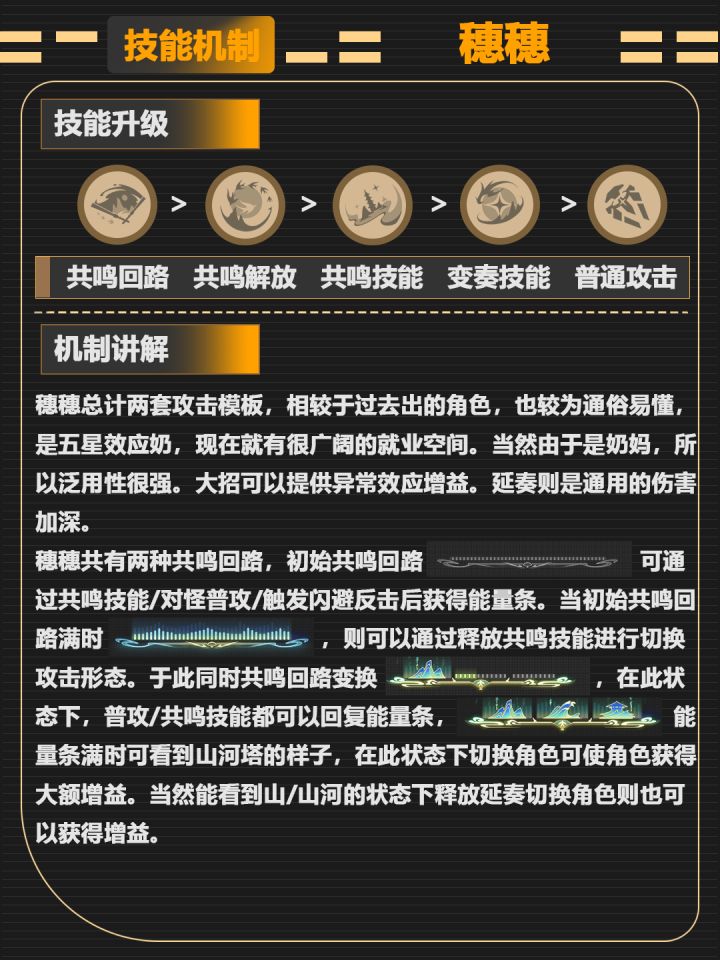 技能机制

穗穗

技能升级

> > > >

共鸣回路 共鸣解放 共鸣技能 变奏技能 普通攻击

机制讲解

穗穗总计两套攻击模板，相较于过去出的角色，也较为通俗易懂，是五星效应奶，现在就有很广阔的就业空间。当然由于是奶妈，所以泛用性很强。大招可以提供异常效应增益。延奏则是通用的伤害加深。

穗穗共有两种共鸣回路，初始共鸣回路 可通过共鸣技能/对怪普攻/触发闪避反击后获得能量条。当初始共鸣回路满时 ，则可以通过释放共鸣技能进行切换攻击形态。于此同时共鸣回路变换 ，在此状态下，普攻/共鸣技能都可以回复能量条， 能量条满时可看到山河塔的样子，在此状态下切换角色可使角色获得大额增益。当然能看到山/山河的状态下释放延奏切换角色则也可以获得增益。